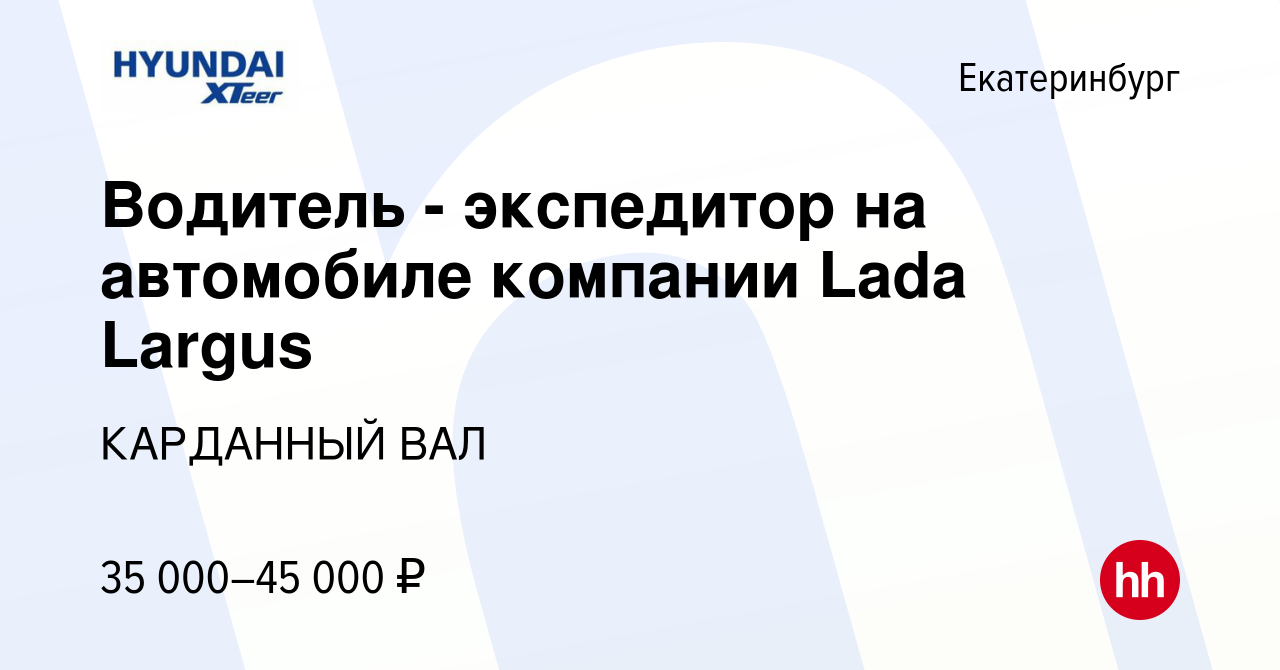 HYUNDAI XTeer

Екатеринбург

Водитель - экспедитор на автомобиле компании Lada Largus

КАРДАННЫЙ ВАЛ

35 000–45 000 ₽

hh